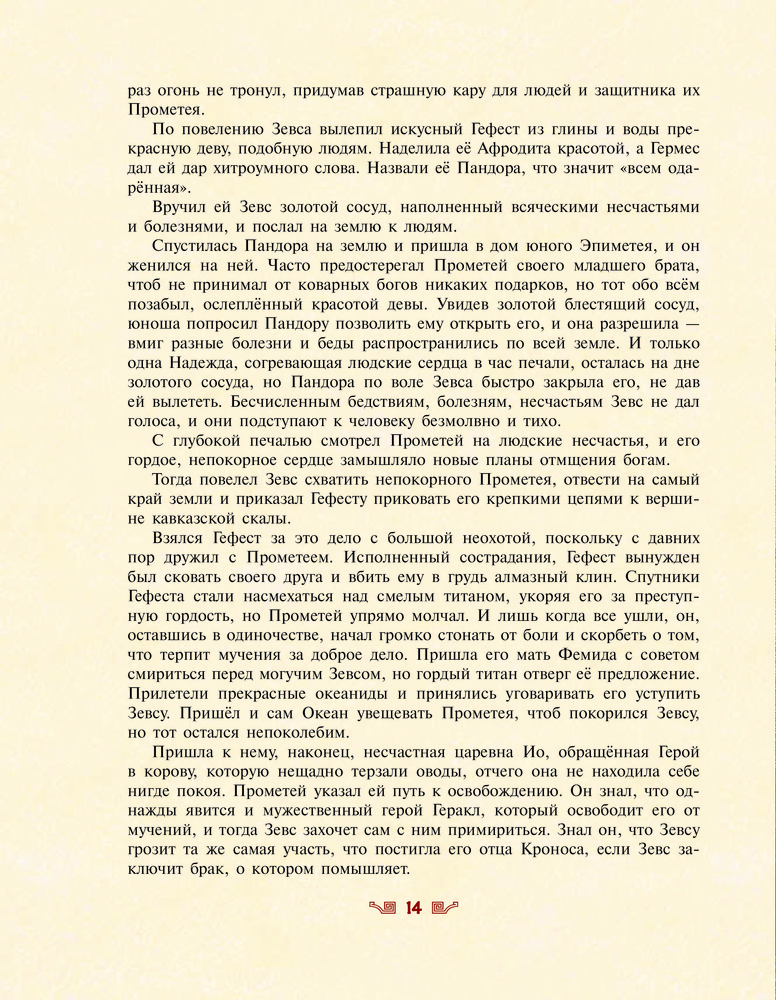 раз огонь не тронул, придумав страшную кару для людей и защитника их Прометея.

По повелению Зевса вылепил искусный Гефест из глины и воды прекрасную деву, подобную людям. Наделила её Афродита красотой, а Гермес дал ей дар хитроумного слова. Назвали её Пандора, что значит «всем одарённая».

Вручил ей Зевс золотой сосуд, наполненный всяческими несчастьями и болезнями, и послал на землю к людям.

Спустилась Пандора на землю и пришла в дом юного Эпиметея, и он женился на ней. Часто предостерегал Прометей своего младшего брата, чтоб не принимал от коварных богов никаких подарков, но тот обо всём позабыл, ослеплённый красотой девы. Увидев золотой блестящий сосуд, юноша попросил Пандору позволить ему открыть его, и она разрешила — вмиг разные болезни и беды распространились по всей земле. И только одна Надежда, согревающая людские сердца в час печали, осталась на дне золотого сосуда, но Пандора по воле Зевса быстро закрыла его, не дав ей вылететь. Бесчисленным бедствиям, болезням, несчастьям Зевс не дал голоса, и они подступают к человеку безмолвно и тихо.

С глубокой печалью смотрел Прометей на людские несчастья, и его гордое, непокорное сердце замышляло новые планы отмщения богам.

Тогда повелел Зевс схватить непокорного Прометея, отвести на самый край земли и приказал Гефесту приковать его крепкими цепями к вершине кавказской скалы.

Взялся Гефест за это дело с большой неохотой, поскольку с давних пор дружил с Прометеем. Исполненный сострадания, Гефест вынужден был сковать своего друга и вбить ему в грудь алмазный клин. Спутники Гефеста стали насмехаться над смелым титаном, укоряя его за преступную гордость, но Прометей упрямо молчал. И лишь когда все ушли, он, оставшись в одиночестве, начал громко стонать от боли и скорбеть о том, что терпит мучения за доброе дело. Пришла его мать Фемида с советом смириться перед могучим Зевсом, но гордый титан отверг её предложение. Прилетели прекрасные океаниды и принялись уговаривать его уступить Зевсу. Пришёл и сам Океан увещевать Прометея, чтоб покорился Зевсу, но тот остался непоколебим.

Пришла к нему, наконец, несчастная царевна Ио, обращённая Герой в корову, которую нещадно терзали оводы, отчего она не находила себе нигде покоя. Прометей указал ей путь к освобождению. Он знал, что однажды явится и мужественный герой Геракл, который освободит его от мучений, и тогда Зевс захочет сам с ним примириться. Знал он, что Зевсу грозит та же самая участь, что постигла его отца Кроноса, если Зевс заключит брак, о котором помышляет.

14